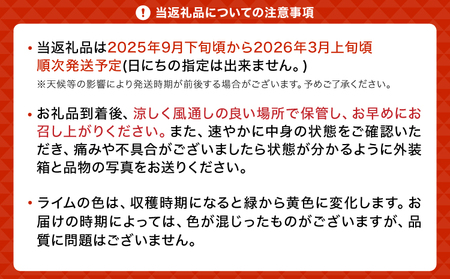 ! 当返礼品についての注意事項

・当返礼品は2025年9月下旬頃から2026年3月上旬頃順次発送予定(日にちの指定は出来ません。)
※天候等の影響により発送時期が前後する場合がございます。予めご了承ください。

・お礼品到着後、涼しく風通しの良い場所で保管し、お早めにお召し上がりください。また、速やかに中身の状態をご確認いただき、痛みや不具合がございましたら状態が分かるように外装箱と品物の写真をお送りください。

・ライムの色は、収穫時期になると緑から黄色に変化します。お届けの時期によっては、色が混じったものがございますが、品質に問題はございません。